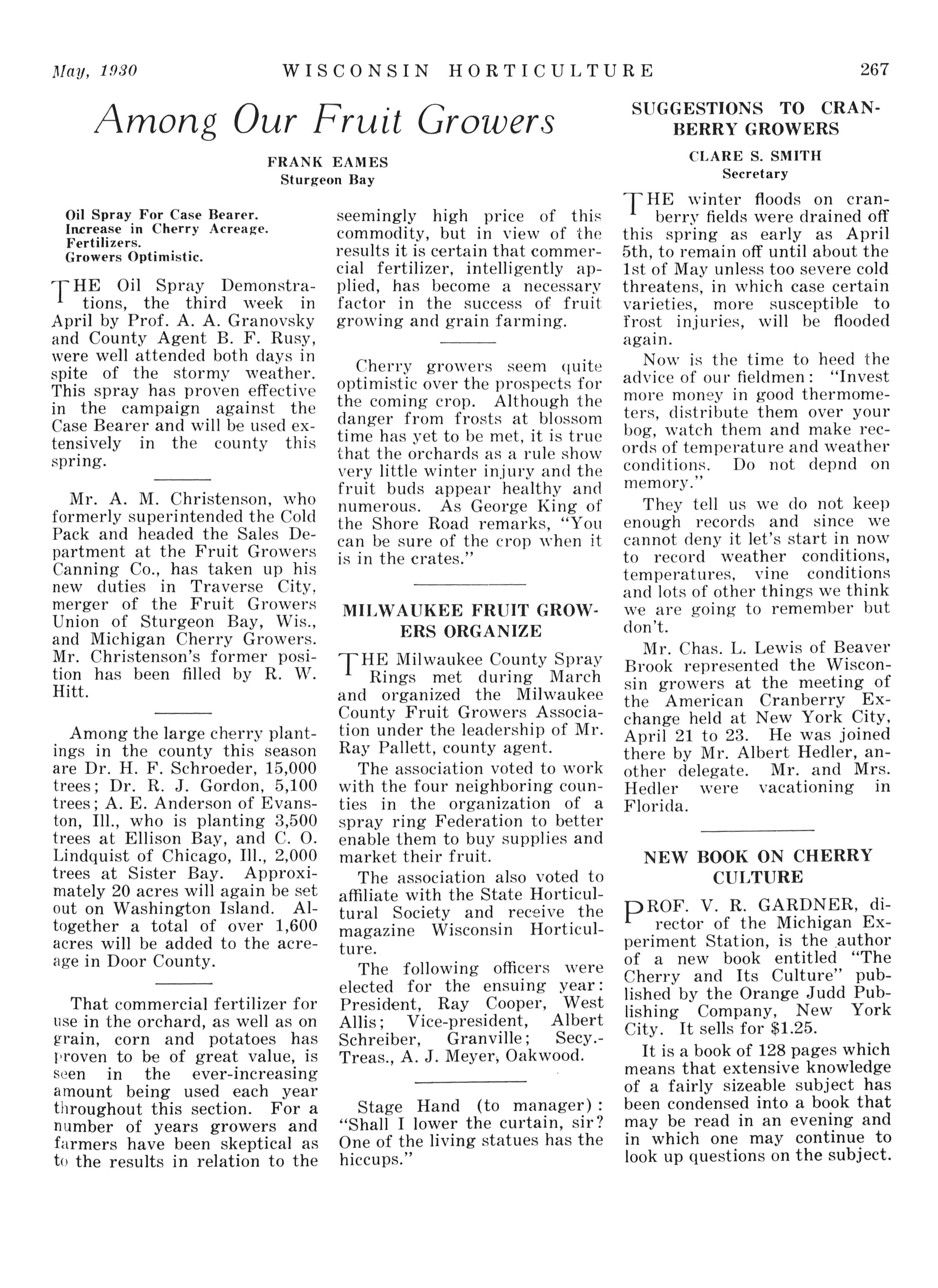 May, 1930 WISCONSIN HORTICULTURE 267

Among Our Fruit Growers

FRANK EAMES
Sturgeon Bay

Oil Spray For Case Bearer.
Increase in Cherry Acreage.
Fertilizers.
Growers Optimistic.

THE Oil Spray Demonstrations, the third week in April by Prof. A. A. Granovsky and County Agent B. F. Rusy, were well attended both days in spite of the stormy weather. This spray has proven effective in the campaign against the Case Bearer and will be used extensively in the county this spring.

Mr. A. M. Christenson, who formerly superintended the Cold Pack and headed the Sales Department at the Fruit Growers Canning Co., has taken up his new duties in Traverse City, merger of the Fruit Growers Union of Sturgeon Bay, Wis., and Michigan Cherry Growers. Mr. Christenson's former position has been filled by R. W. Hitt.

Among the large cherry plantings in the county this season are Dr. H. F. Schroeder, 15,000 trees; Dr. R. J. Gordon, 5,100 trees; A. E. Anderson of Evanston, Ill., who is planting 3,500 trees at Ellison Bay, and C. O. Lindquist of Chicago, Ill., 2,000 trees at Sister Bay. Approximately 20 acres will again be set out on Washington Island. Altogether a total of over 1,600 acres will be added to the acreage in Door County.

That commercial fertilizer for use in the orchard, as well as on grain, corn and potatoes has proven to be of great value, is seen in the ever-increasing amount being used each year throughout this section. For a number of years growers and farmers have been skeptical as to the results in relation to the seemingly high price of this commodity, but in view of the results it is certain that commercial fertilizer, intelligently applied, has become a necessary factor in the success of fruit growing and grain farming.

Cherry growers seem quite optimistic over the prospects for the coming crop. Although the danger from frosts at blossom time has yet to be met, it is true that the orchards as a rule show very little winter injury and the fruit buds appear healthy and numerous. As George King of the Shore Road remarks, "You can be sure of the crop when it is in the crates."

MILWAUKEE FRUIT GROWERS ORGANIZE

THE Milwaukee County Spray Rings met during March and organized the Milwaukee County Fruit Growers Association under the leadership of Mr. Ray Pallett, county agent.

The association voted to work with the four neighboring counties in the organization of a spray ring Federation to better enable them to buy supplies and market their fruit.

The association also voted to affiliate with the State Horticultural Society and receive the magazine Wisconsin Horticulture.

The following officers were elected for the ensuing year: President, Ray Cooper, West Allis; Vice-president, Albert Schreiber, Granville; Secy.-Treas., A. J. Meyer, Oakwood.

Stage Hand (to manager): "Shall I lower the curtain, sir? One of the living statues has the hiccups."

SUGGESTIONS TO CRANBERRY GROWERS

CLARE S. SMITH
Secretary

THE winter floods on cranberry fields were drained off this spring as early as April 5th, to remain off until about the 1st of May unless too severe cold threatens, in which case certain varieties, more susceptible to frost injuries, will be flooded again.

Now is the time to heed the advice of our fieldmen: "Invest more money in good thermometers, distribute them over your bog, watch them and make records of temperature and weather conditions. Do not depnd on memory."

They tell us we do not keep enough records and since we cannot deny it let's start in now to record weather conditions, temperatures, vine conditions and lots of other things we think we are going to remember but don't.

Mr. Chas. L. Lewis of Beaver Brook represented the Wisconsin growers at the meeting of the American Cranberry Exchange held at New York City, April 21 to 23. He was joined there by Mr. Albert Hedler, another delegate. Mr. and Mrs. Hedler were vacationing in Florida.

NEW BOOK ON CHERRY CULTURE

PROF. V. R. GARDNER, director of the Michigan Experiment Station, is the author of a new book entitled "The Cherry and Its Culture" published by the Orange Judd Publishing Company, New York City. It sells for $1.25.

It is a book of 128 pages which means that extensive knowledge of a fairly sizeable subject has been condensed into a book that may be read in an evening and in which one may continue to look up questions on the subject.